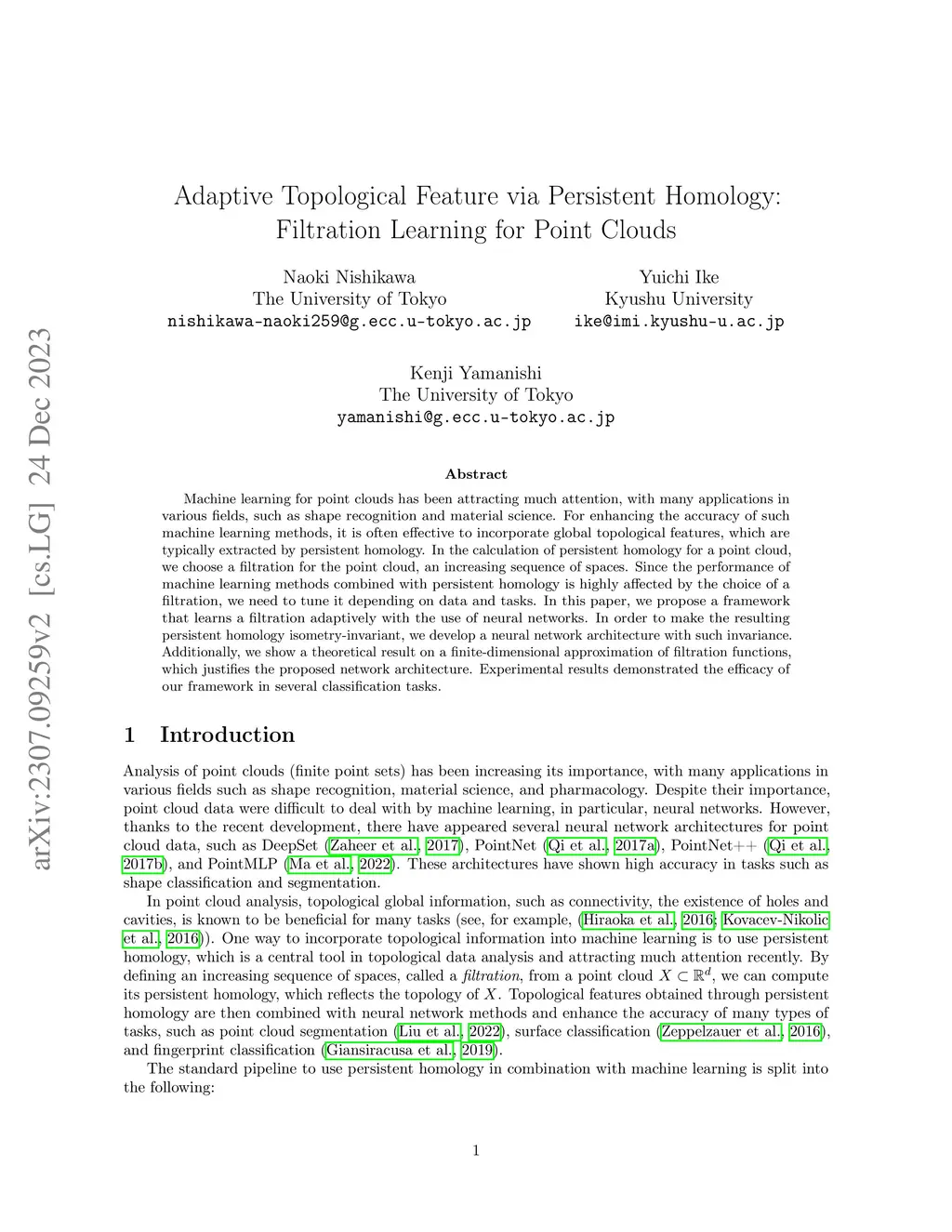 arXiv:2307.09259v2 [cs.LG] 24 Dec 2023

Adaptive Topological Feature via Persistent Homology: Filtration Learning for Point Clouds

Naoki Nishikawa
The University of Tokyo
nishikawa-naoki259@g.ecc.u-tokyo.ac.jp

Yuichi Ike
Kyushu University
ike@imi.kyushu-u.ac.jp

Kenji Yamanishi
The University of Tokyo
yamanishi@g.ecc.u-tokyo.ac.jp

Abstract

Machine learning for point clouds has been attracting much attention, with many applications in various fields, such as shape recognition and material science. For enhancing the accuracy of such machine learning methods, it is often effective to incorporate global topological features, which are typically extracted by persistent homology. In the calculation of persistent homology for a point cloud, we choose a filtration for the point cloud, an increasing sequence of spaces. Since the performance of machine learning methods combined with persistent homology is highly affected by the choice of a filtration, we need to tune it depending on data and tasks. In this paper, we propose a framework that learns a filtration adaptively with the use of neural networks. In order to make the resulting persistent homology isometry-invariant, we develop a neural network architecture with such invariance. Additionally, we show a theoretical result on a finite-dimensional approximation of filtration functions, which justifies the proposed network architecture. Experimental results demonstrated the efficacy of our framework in several classification tasks.

1 Introduction

Analysis of point clouds (finite point sets) has been increasing its importance, with many applications in various fields such as shape recognition, material science, and pharmacology. Despite their importance, point cloud data were difficult to deal with by machine learning, in particular, neural networks. However, thanks to the recent development, there have appeared several neural network architectures for point cloud data, such as DeepSet (Zaheer et al., 2017), PointNet (Qi et al., 2017a), PointNet++ (Qi et al., 2017b), and PointMLP (Ma et al., 2022). These architectures have shown high accuracy in tasks such as shape classification and segmentation.

In point cloud analysis, topological global information, such as connectivity, the existence of holes and cavities, is known to be beneficial for many tasks (see, for example, (Hiraoka et al., 2016; Kovacev-Nikolic et al., 2016)). One way to incorporate topological information into machine learning is to use persistent homology, which is a central tool in topological data analysis and attracting much attention recently. By defining an increasing sequence of spaces, called a filtration, from a point cloud $X \subset \mathbb{R}^d$, we can compute its persistent homology, which reflects the topology of $X$. Topological features obtained through persistent homology are then combined with neural network methods and enhance the accuracy of many types of tasks, such as point cloud segmentation (Liu et al., 2022), surface classification (Zeppelzauer et al., 2016), and fingerprint classification (Giansiracusa et al., 2019).

The standard pipeline to use persistent homology in combination with machine learning is split into the following:

1